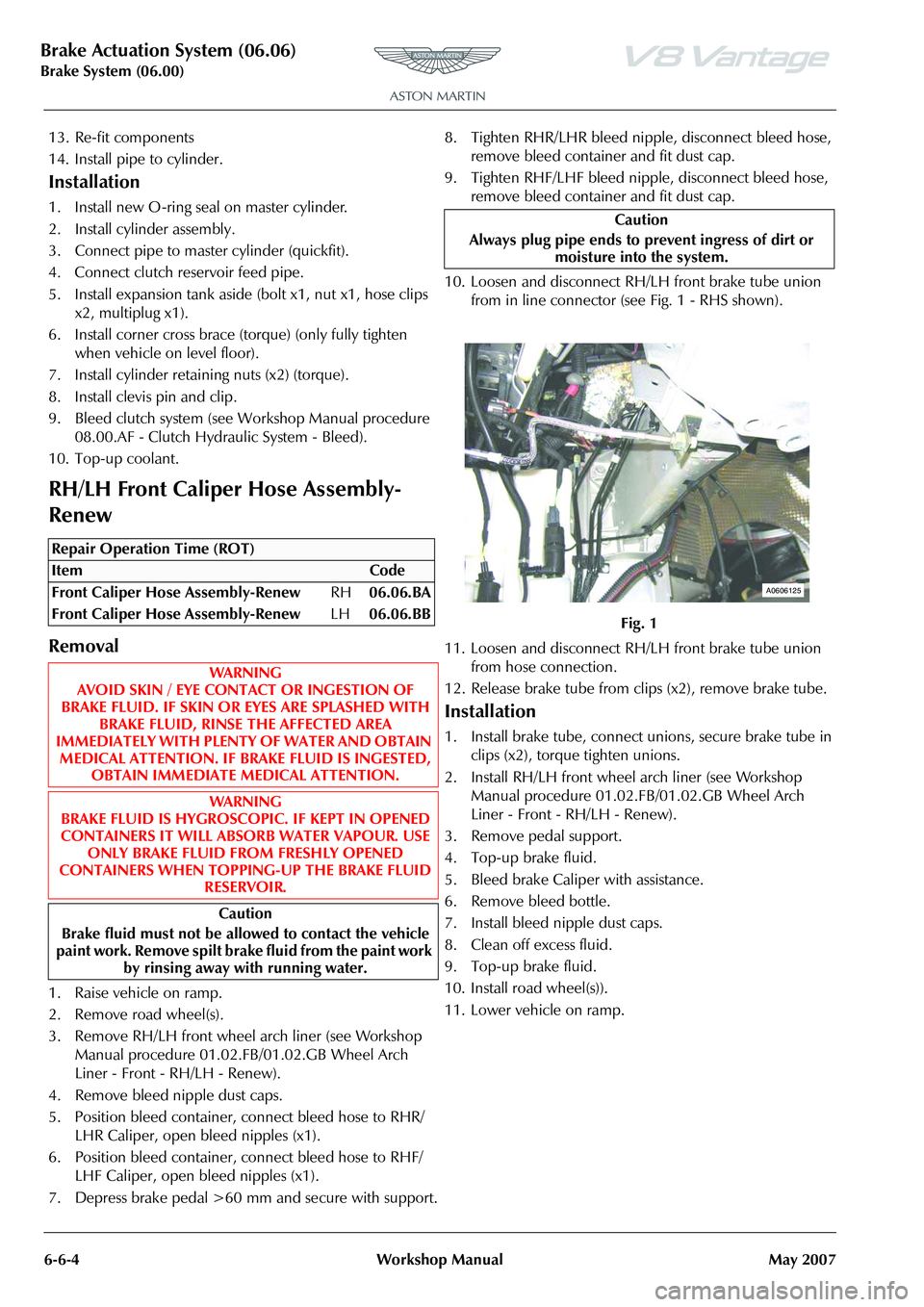 Brake Actuation System (06.06)
Brake System (06.00)

ASTON MARTIN

ASTON MARTIN

V8 Vantage

13. Re-fit components
14. Install pipe to cylinder.

Installation

1. Install new O-ring seal on master cylinder.
2. Install cylinder assembly.
3. Connect pipe to master cylinder (quickfit).
4. Connect clutch reservoir feed pipe.
5. Install expansion tank aside (bolt x1, nut x1, hose clips x2, multiplug x1).
6. Install corner cross brace (torque) (only fully tighten when vehicle on level floor).
7. Install cylinder retaining nuts (x2) (torque).
8. Install clevis pin and clip.
9. Bleed clutch system (see Workshop Manual procedure 08.00.AF - Clutch Hydraulic System - Bleed).
10. Top-up coolant.

RH/LH Front Caliper Hose Assembly-Renew

| Repair Operation Time (ROT) | | |
|---|---|---|
| Item | | Code |
| Front Caliper Hose Assembly-Renew | RH | 06.06.BA |
| Front Caliper Hose Assembly-Renew | LH | 06.06.BB |

Removal

WARNING
AVOID SKIN / EYE CONTACT OR INGESTION OF BRAKE FLUID. IF SKIN OR EYES ARE SPLASHED WITH BRAKE FLUID, RINSE THE AFFECTED AREA IMMEDIATELY WITH PLENTY OF WATER AND OBTAIN MEDICAL ATTENTION. IF BRAKE FLUID IS INGESTED, OBTAIN IMMEDIATE MEDICAL ATTENTION.

WARNING
BRAKE FLUID IS HYGROSCOPIC. IF KEPT IN OPENED CONTAINERS IT WILL ABSORB WATER VAPOUR. USE ONLY BRAKE FLUID FROM FRESHLY OPENED CONTAINERS WHEN TOPPING-UP THE BRAKE FLUID RESERVOIR.

Caution
Brake fluid must not be allowed to contact the vehicle paint work. Remove spilt brake fluid from the paint work by rinsing away with running water.

1. Raise vehicle on ramp.
2. Remove road wheel(s).
3. Remove RH/LH front wheel arch liner (see Workshop Manual procedure 01.02.FB/01.02.GB Wheel Arch Liner - Front - RH/LH - Renew).
4. Remove bleed nipple dust caps.
5. Position bleed container, connect bleed hose to RHR/LHR Caliper, open bleed nipples (x1).
6. Position bleed container, connect bleed hose to RHF/LHF Caliper, open bleed nipples (x1).
7. Depress brake pedal >60 mm and secure with support.
8. Tighten RHR/LHR bleed nipple, disconnect bleed hose, remove bleed container and fit dust cap.
9. Tighten RHF/LHF bleed nipple, disconnect bleed hose, remove bleed container and fit dust cap.

Caution
Always plug pipe ends to prevent ingress of dirt or moisture into the system.

10. Loosen and disconnect RH/LH front brake tube union from in line connector (see Fig. 1 - RHS shown).

A0606125

Fig. 1

11. Loosen and disconnect RH/LH front brake tube union from hose connection.
12. Release brake tube from clips (x2), remove brake tube.

Installation

1. Install brake tube, connect unions, secure brake tube in clips (x2), torque tighten unions.
2. Install RH/LH front wheel arch liner (see Workshop Manual procedure 01.02.FB/01.02.GB Wheel Arch Liner - Front - RH/LH - Renew).
3. Remove pedal support.
4. Top-up brake fluid.
5. Bleed brake Caliper with assistance.
6. Remove bleed bottle.
7. Install bleed nipple dust caps.
8. Clean off excess fluid.
9. Top-up brake fluid.
10. Install road wheel(s)).
11. Lower vehicle on ramp.

6-6-4 Workshop Manual May 2007

carmanualsonline.info